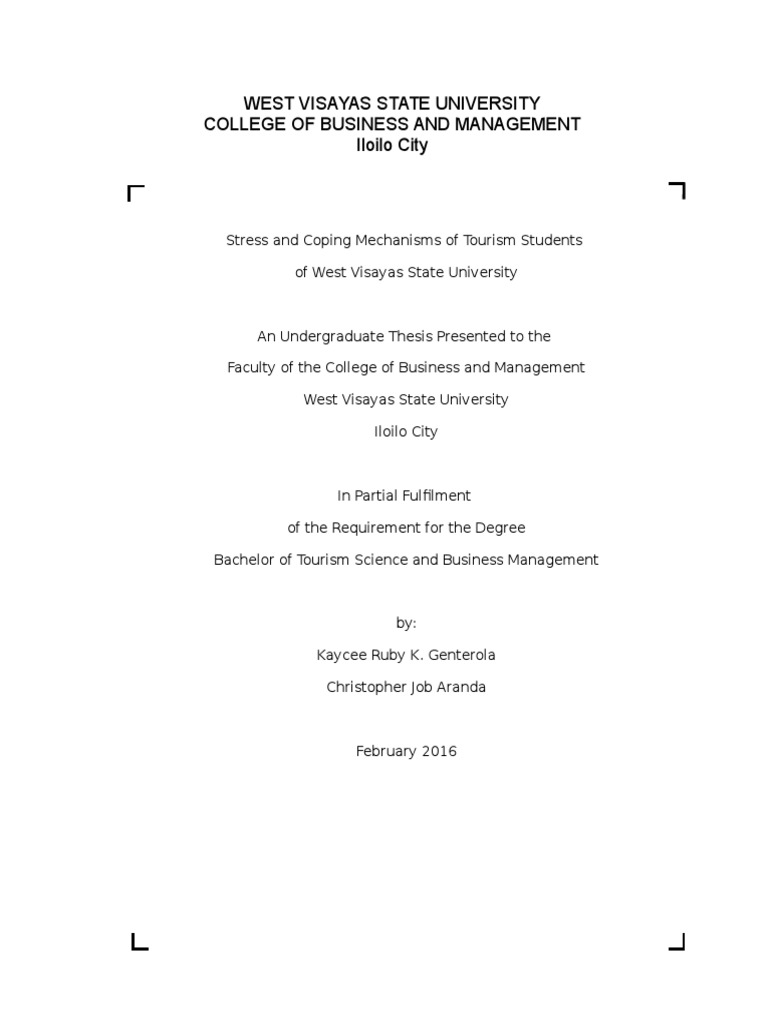 WEST VISAYAS STATE UNIVERSITY
COLLEGE OF BUSINESS AND MANAGEMENT
Iloilo City

Stress and Coping Mechanisms of Tourism Students
of West Visayas State University

An Undergraduate Thesis Presented to the
Faculty of the College of Business and Management
West Visayas State University
Iloilo City

In Partial Fulfilment
of the Requirement for the Degree
Bachelor of Tourism Science and Business Management

by:
Kaycee Ruby K. Genterola
Christopher Job Aranda

February 2016